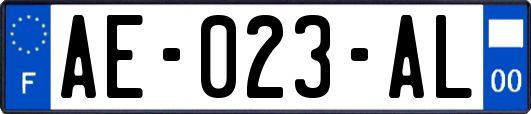 F

AE-023-AL

00